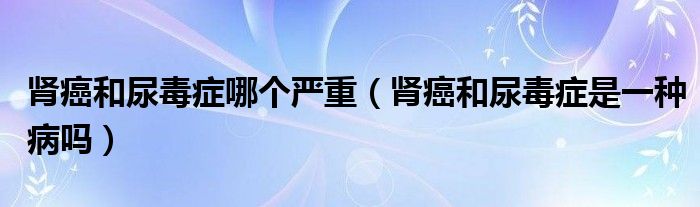 肾癌和尿毒症哪个严重（肾癌和尿毒症是一种病吗）